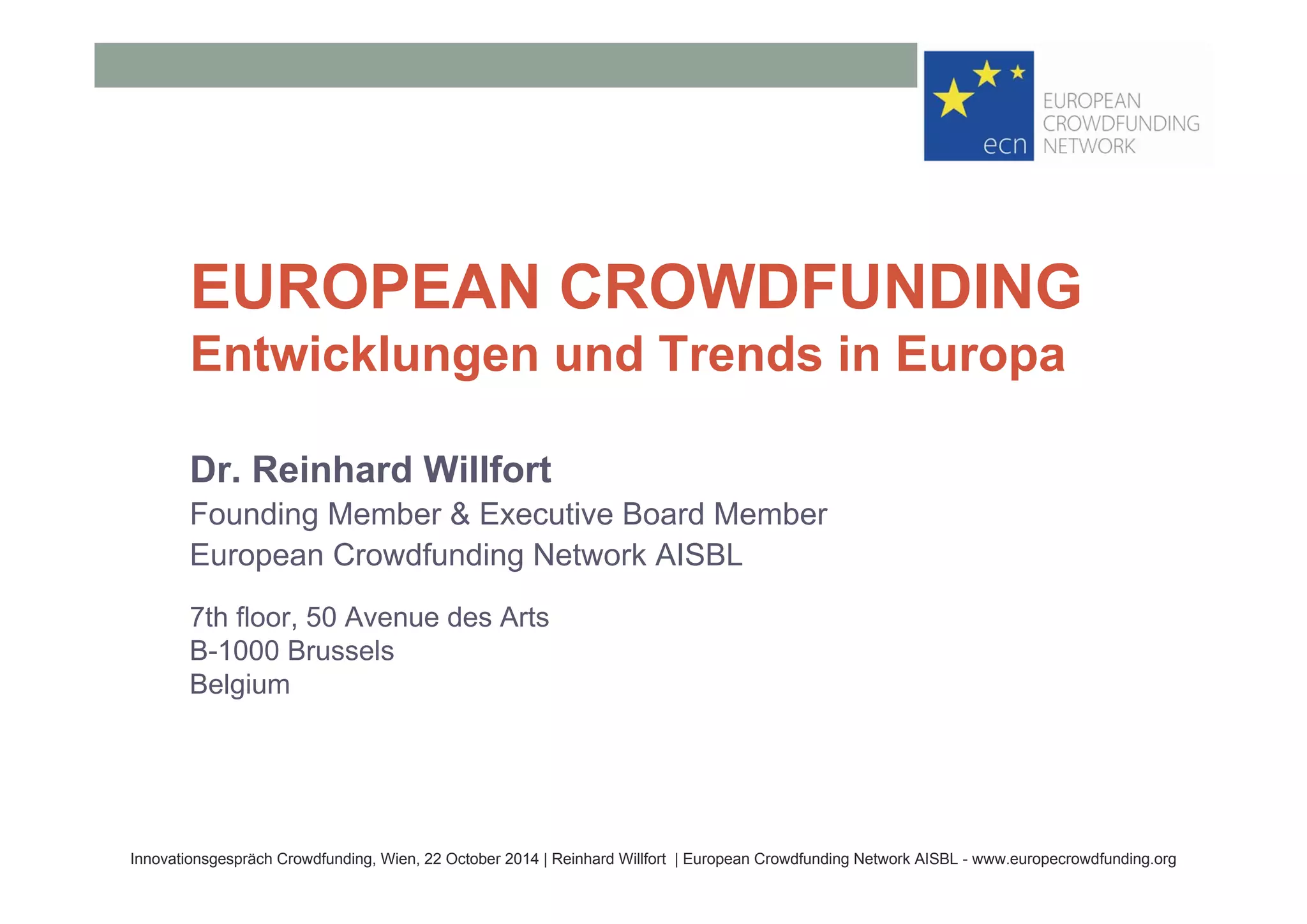 ecn EUROPEAN CROWDFUNDING NETWORK

EUROPEAN CROWDFUNDING
Entwicklungen und Trends in Europa

Dr. Reinhard Willfort
Founding Member & Executive Board Member
European Crowdfunding Network AISBL

7th floor, 50 Avenue des Arts
B-1000 Brussels
Belgium

Innovationsgespräch Crowdfunding, Wien, 22 October 2014 | Reinhard Willfort | European Crowdfunding Network AISBL - www.europecrowdfunding.org